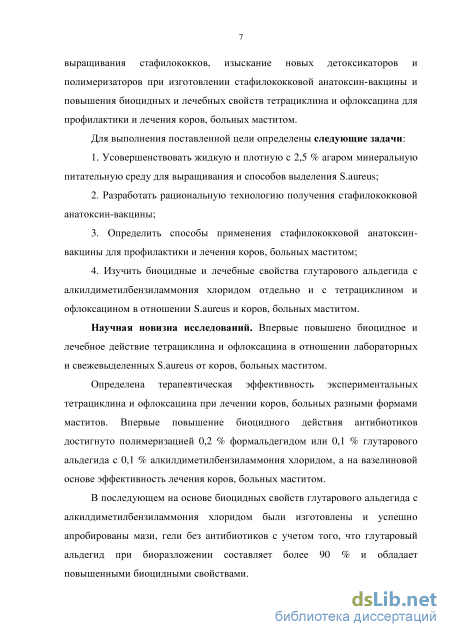 7

выращивания стафилококков, изыскание новых детоксикаторов и полимеризаторов при изготовлении стафилококковой анатоксин-вакцины и повышения биоцидных и лечебных свойств тетрациклина и офлоксацина для профилактики и лечения коров, больных маститом.

Для выполнения поставленной цели определены **следующие задачи**:

1. Усовершенствовать жидкую и плотную с 2,5 % агаром минеральную питательную среду для выращивания и способов выделения S.aureus;

2. Разработать рациональную технологию получения стафилококковой анатоксин-вакцины;

3. Определить способы применения стафилококковой анатоксин-вакцины для профилактики и лечения коров, больных маститом;

4. Изучить биоцидные и лечебные свойства глутарового альдегида с алкилдиметилбензиламмония хлоридом отдельно и с тетрациклином и офлоксацином в отношении S.aureus и коров, больных маститом.

**Научная новизна исследований.** Впервые повышено биоцидное и лечебное действие тетрациклина и офлоксацина в отношении лабораторных и свежевыделенных S.aureus от коров, больных маститом.

Определена терапевтическая эффективность экспериментальных тетрациклина и офлоксацина при лечении коров, больных разными формами маститов. Впервые повышение биоцидного действия антибиотиков достигнуто полимеризацией 0,2 % формальдегидом или 0,1 % глутарового альдегида с 0,1 % алкилдиметилбензиламмония хлоридом, а на вазелиновой основе эффективность лечения коров, больных маститом.

В последующем на основе биоцидных свойств глутарового альдегида с алкилдиметилбензиламмония хлоридом были изготовлены и успешно апробированы мази, гели без антибиотиков с учетом того, что глутаровый альдегид при биоразложении составляет более 90 % и обладает повышенными биоцидными свойствами.

dsLib.net
библиотека диссертаций